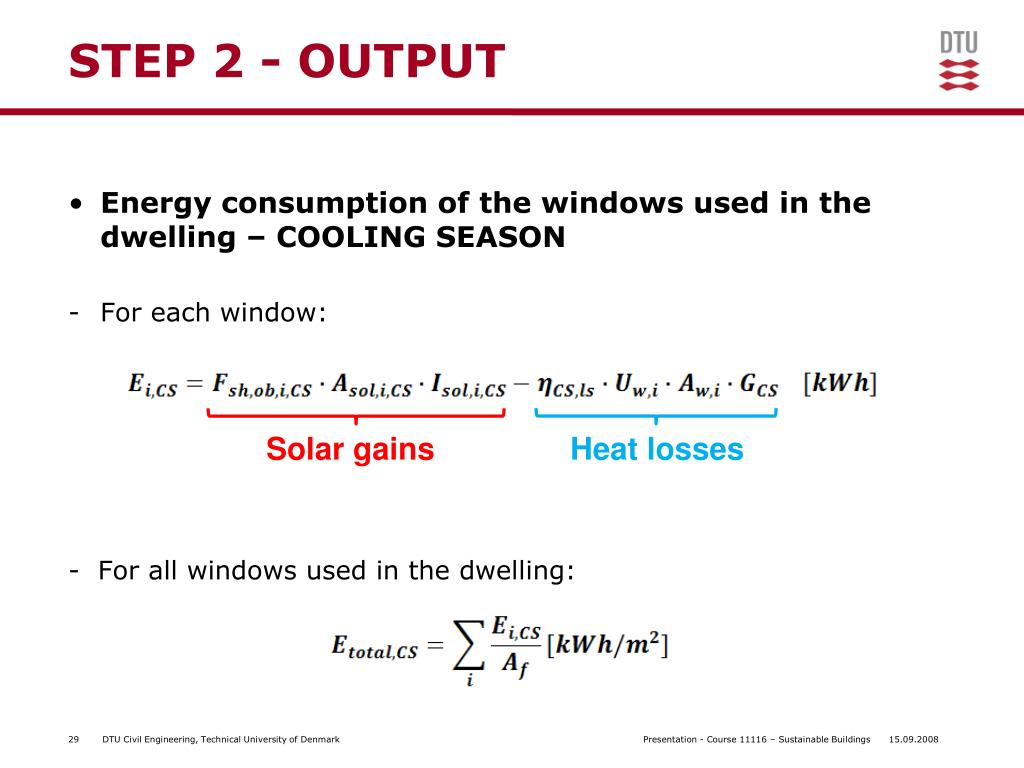 STEP 2 - OUTPUT

DTU

• Energy consumption of the windows used in the dwelling – COOLING SEASON

- For each window:

$E_{i,CS} = F_{sh,ob,i,CS} \cdot A_{sol,i,CS} \cdot I_{sol,i,CS} - \eta_{CS,ls} \cdot U_{w,i} \cdot A_{w,i} \cdot G_{CS} \quad [kWh]$

Solar gains

Heat losses

- For all windows used in the dwelling:

$E_{total,CS} = \sum_{i} \frac{E_{i,CS}}{A_f} [kWh/m^2]$

29 DTU Civil Engineering, Technical University of Denmark

Presentation - Course 11116 – Sustainable Buildings 15.09.2008